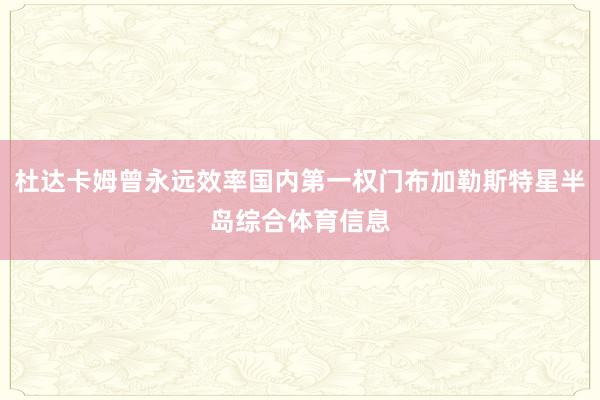 杜达卡姆曾永远效率国内第一权门布加勒斯特星半岛综合体育信息